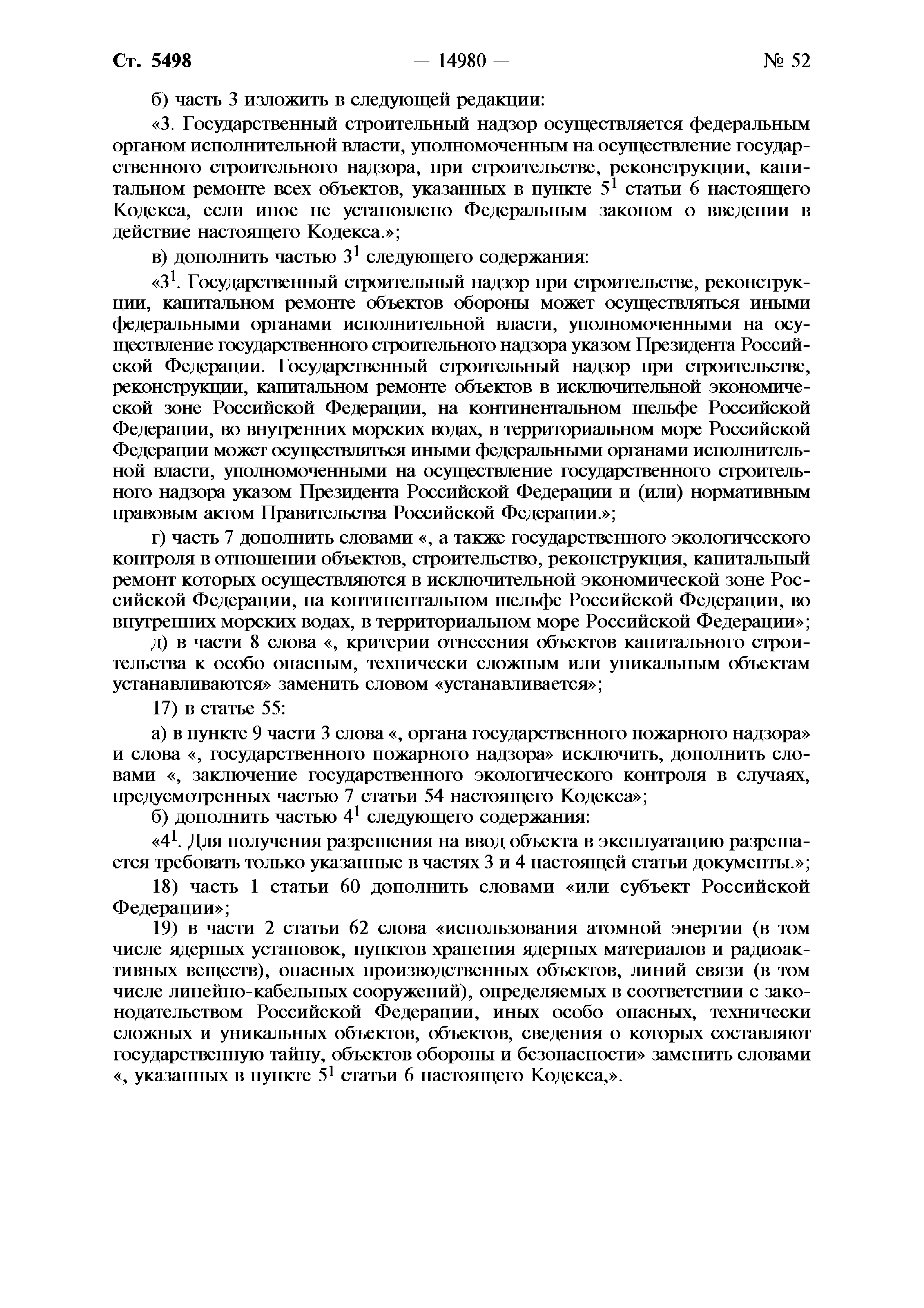 Ст. 5498 — 14980 — № 52

б) часть 3 изложить в следующей редакции:

«3. Государственный строительный надзор осуществляется федеральным органом исполнительной власти, уполномоченным на осуществление государственного строительного надзора, при строительстве, реконструкции, капитальном ремонте всех объектов, указанных в пункте $5^1$ статьи 6 настоящего Кодекса, если иное не установлено Федеральным законом о введении в действие настоящего Кодекса.»;

в) дополнить частью $3^1$ следующего содержания:

«$3^1$. Государственный строительный надзор при строительстве, реконструкции, капитальном ремонте объектов обороны может осуществляться иными федеральными органами исполнительной власти, уполномоченными на осуществление государственного строительного надзора указом Президента Российской Федерации. Государственный строительный надзор при строительстве, реконструкции, капитальном ремонте объектов в исключительной экономической зоне Российской Федерации, на континентальном шельфе Российской Федерации, во внутренних морских водах, в территориальном море Российской Федерации может осуществляться иными федеральными органами исполнительной власти, уполномоченными на осуществление государственного строительного надзора указом Президента Российской Федерации и (или) нормативным правовым актом Правительства Российской Федерации.»;

г) часть 7 дополнить словами «, а также государственного экологического контроля в отношении объектов, строительство, реконструкция, капитальный ремонт которых осуществляются в исключительной экономической зоне Российской Федерации, на континентальном шельфе Российской Федерации, во внутренних морских водах, в территориальном море Российской Федерации»;

д) в части 8 слова «, критерии отнесения объектов капитального строительства к особо опасным, технически сложным или уникальным объектам устанавливаются» заменить словом «устанавливается»;

17) в статье 55:

а) в пункте 9 части 3 слова «, органа государственного пожарного надзора» и слова «, государственного пожарного надзора» исключить, дополнить словами «, заключение государственного экологического контроля в случаях, предусмотренных частью 7 статьи 54 настоящего Кодекса»;

б) дополнить частью $4^1$ следующего содержания:

«$4^1$. Для получения разрешения на ввод объекта в эксплуатацию разрешается требовать только указанные в частях 3 и 4 настоящей статьи документы.»;

18) часть 1 статьи 60 дополнить словами «или субъект Российской Федерации»;

19) в части 2 статьи 62 слова «использования атомной энергии (в том числе ядерных установок, пунктов хранения ядерных материалов и радиоактивных веществ), опасных производственных объектов, линий связи (в том числе линейно-кабельных сооружений), определяемых в соответствии с законодательством Российской Федерации, иных особо опасных, технически сложных и уникальных объектов, объектов, сведения о которых составляют государственную тайну, объектов обороны и безопасности» заменить словами «, указанных в пункте $5^1$ статьи 6 настоящего Кодекса,».